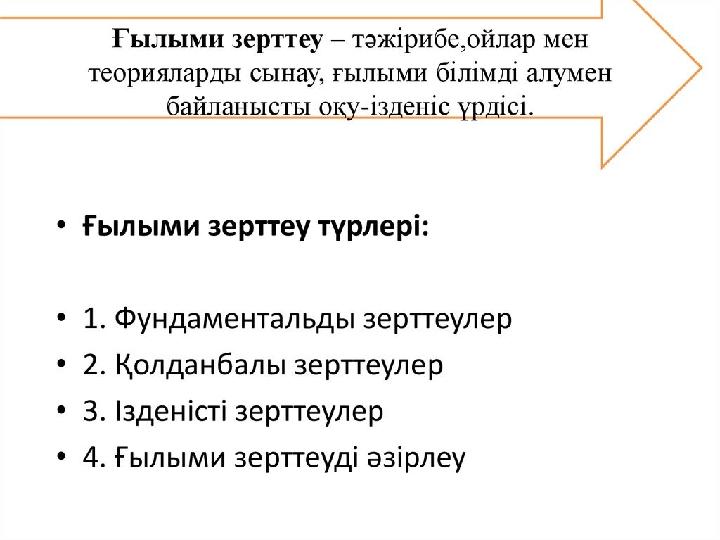 Ғылыми зерттеу – тәжірибе,ойлар мен теорияларды сынау, ғылыми білімді алумен байланысты оқу-ізденіс үрдісі.

• Ғылыми зерттеу түрлері:

• 1. Фундаментальды зерттеулер
• 2. Қолданбалы зерттеулер
• 3. Ізденісті зерттеулер
• 4. Ғылыми зерттеуді әзірлеу